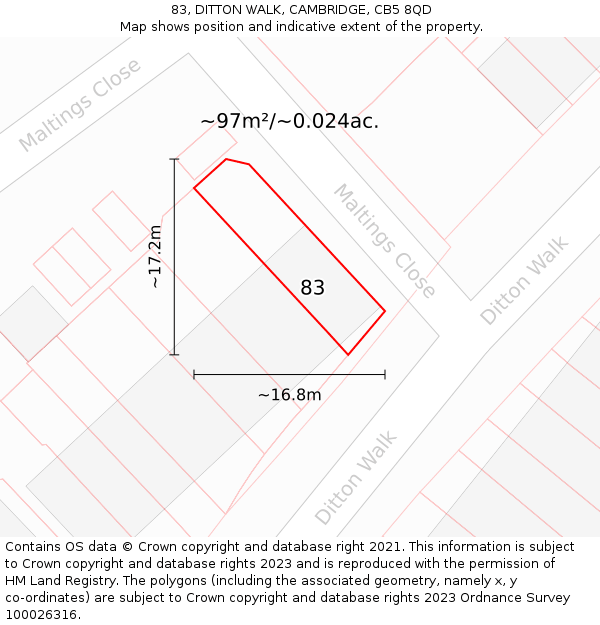 83, DITTON WALK, CAMBRIDGE, CB5 8QD
Map shows position and indicative extent of the property.

Maltings Close

~97m²/~0.024ac.

~17.2m

Maltings Close

83

Ditton Walk

~16.8m

Ditton Walk

Contains OS data © Crown copyright and database right 2021. This information is subject to Crown copyright and database rights 2023 and is reproduced with the permission of HM Land Registry. The polygons (including the associated geometry, namely x, y co-ordinates) are subject to Crown copyright and database rights 2023 Ordnance Survey 100026316.